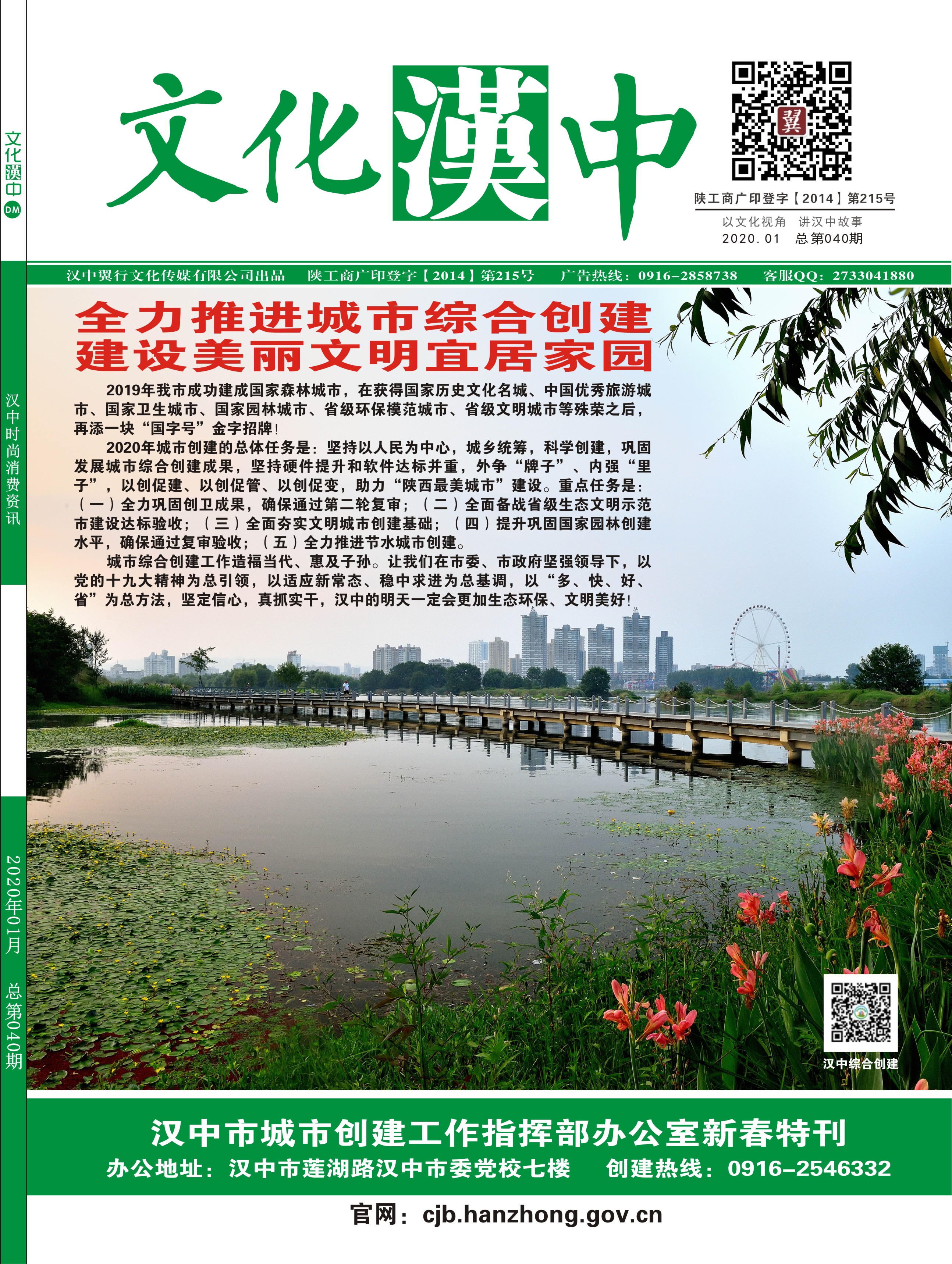 文化漢中 DM

汉中时尚消费资讯

2020年01月 总第040期

文化漢中

翼

陕工商广印登字【2014】第215号

以文化视角 讲汉中故事
2020.01 总第040期

汉中翼行文化传媒有限公司出品 陕工商广印登字【2014】第215号 广告热线：0916-2858738 客服QQ：2733041880

全力推进城市综合创建
建设美丽文明宜居家园

2019年我市成功建成国家森林城市，在获得国家历史文化名城、中国优秀旅游城市、国家卫生城市、国家园林城市、省级环保模范城市、省级文明城市等殊荣之后，再添一块“国字号”金字招牌！

2020年城市创建的总体任务是：坚持以人民为中心，城乡统筹，科学创建，巩固发展城市综合创建成果，坚持硬件提升和软件达标并重，外争“牌子”、内强“里子”，以创促建、以创促管、以创促变，助力“陕西最美城市”建设。重点任务是：（一）全力巩固创卫成果，确保通过第二轮复审；（二）全面备战省级生态文明示范市建设达标验收；（三）全面夯实文明城市创建基础；（四）提升巩固国家园林创建水平，确保通过复审验收；（五）全力推进节水城市创建。

城市综合创建工作造福当代、惠及子孙。让我们在市委、市政府坚强领导下，以党的十九大精神为总引领，以适应新常态、稳中求进为总基调，以“多、快、好、省”为总方法，坚定信心，真抓实干，汉中的明天一定会更加生态环保、文明美好！

汉中综合创建

汉中市城市创建工作指挥部办公室新春特刊
办公地址：汉中市莲湖路汉中市委党校七楼 创建热线：0916-2546332

官网：cjb.hanzhong.gov.cn